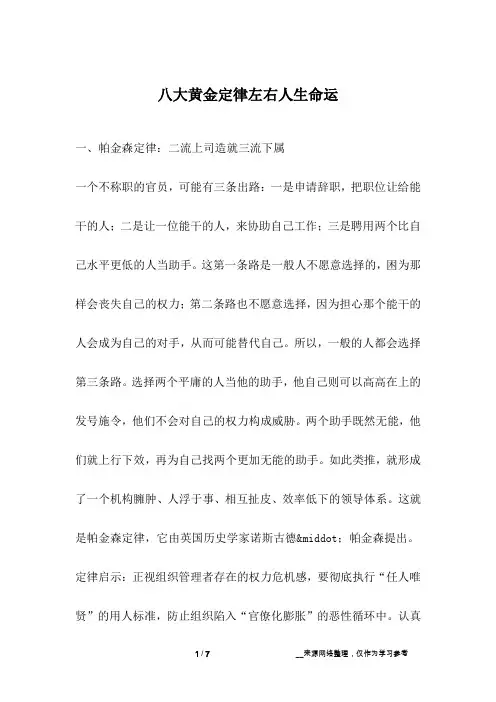 八大黄金定律左右人生命运

一、帕金森定律：二流上司造就三流下属

一个不称职的官员，可能有三条出路：一是申请辞职，把职位让给能干的人；二是让一位能干的人，来协助自己工作；三是聘用两个比自己水平更低的人当助手。这第一条路是一般人不愿意选择的，因为那样会丧失自己的权力；第二条路也不愿意选择，因为担心那个能干的人会成为自己的对手，从而可能替代自己。所以，一般的人都会选择第三条路。选择两个平庸的人当他的助手，他自己则可以高高在上的发号施令，他们不会对自己的权力构成威胁。两个助手既然无能，他们就上行下效，再为自己找两个更加无能的助手。如此类推，就形成了一个机构臃肿、人浮于事、相互扯皮、效率低下的领导体系。这就是帕金森定律，它由英国历史学家诺斯古德&middot；帕金森提出。

定律启示：正视组织管理者存在的权力危机感，要彻底执行“任人唯贤”的用人标准，防止组织陷入“官僚化膨胀”的恶性循环中。认真

1 / 7

__来源网络整理，仅作为学习参考